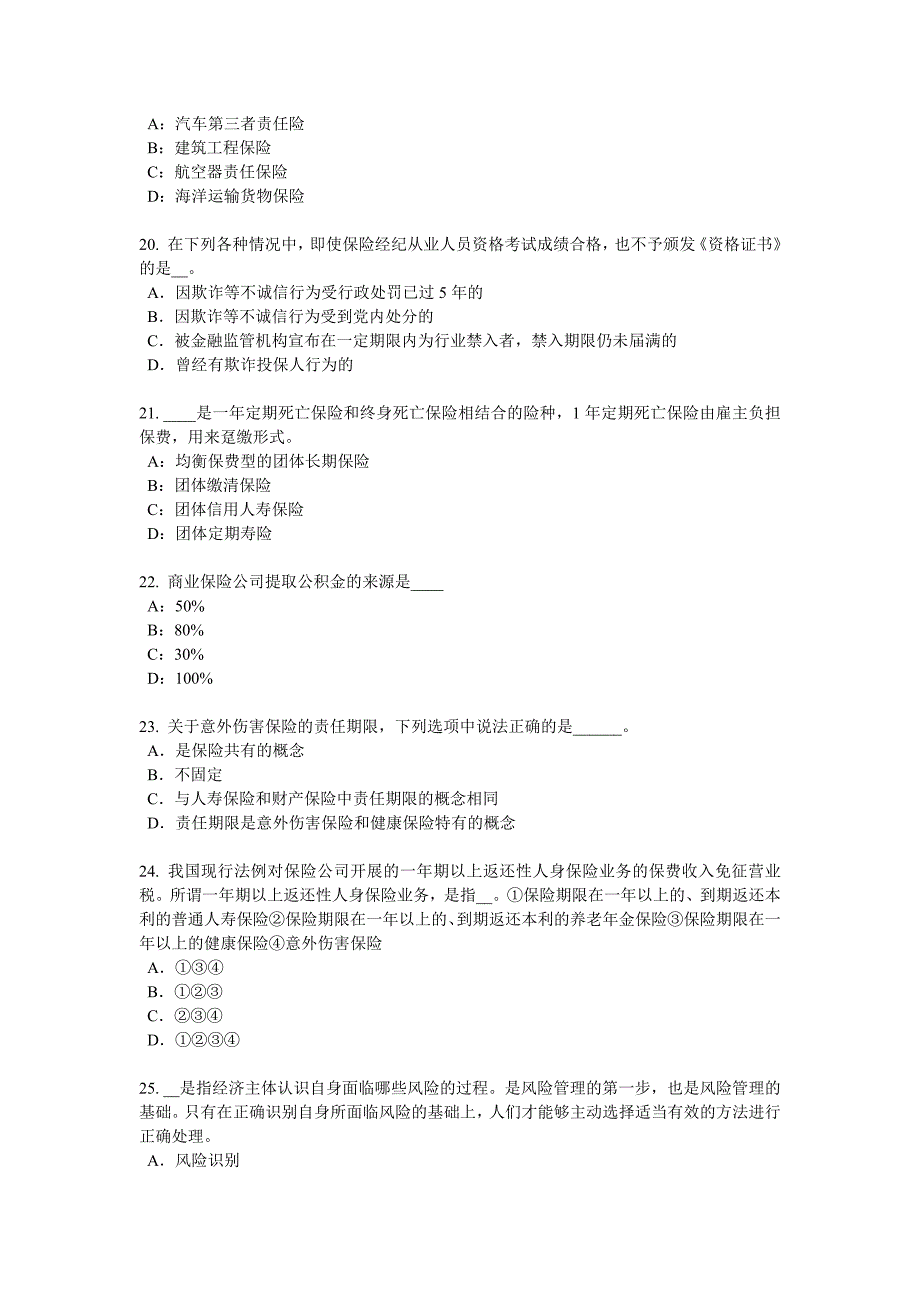 A：汽车第三者责任险
B：建筑工程保险
C：航空器责任保险
D：海洋运输货物保险

20. 在下列各种情况中，即使保险经纪从业人员资格考试成绩合格，也不予颁发《资格证书》的是__。
A．因欺诈等不诚信行为受行政处罚已过 5 年的
B．因欺诈等不诚信行为受到党内处分的
C．被金融监管机构宣布在一定期限内为行业禁入者，禁入期限仍未届满的
D．曾经有欺诈投保人行为的

21. ____是一年定期死亡保险和终身死亡保险相结合的险种，1 年定期死亡保险由雇主负担保费，用来趸缴形式。
A：均衡保费型的团体长期保险
B：团体缴清保险
C：团体信用人寿保险
D：团体定期寿险

22. 商业保险公司提取公积金的来源是____
A：50%
B：80%
C：30%
D：100%

23. 关于意外伤害保险的责任期限，下列选项中说法正确的是______。
A．是保险共有的概念
B．不固定
C．与人寿保险和财产保险中责任期限的概念相同
D．责任期限是意外伤害保险和健康保险特有的概念

24. 我国现行法例对保险公司开展的一年期以上返还性人身保险业务的保费收入免征营业税。所谓一年期以上返还性人身保险业务，是指__。①保险期限在一年以上的、到期返还本利的普通人寿保险②保险期限在一年以上的、到期返还本利的养老年金保险③保险期限在一年以上的健康保险④意外伤害保险
A．①③④
B．①②③
C．②③④
D．①②③④

25. __是指经济主体认识自身面临哪些风险的过程。是风险管理的第一步，也是风险管理的基础。只有在正确识别自身所面临风险的基础上，人们才能够主动选择适当有效的方法进行正确处理。
A．风险识别